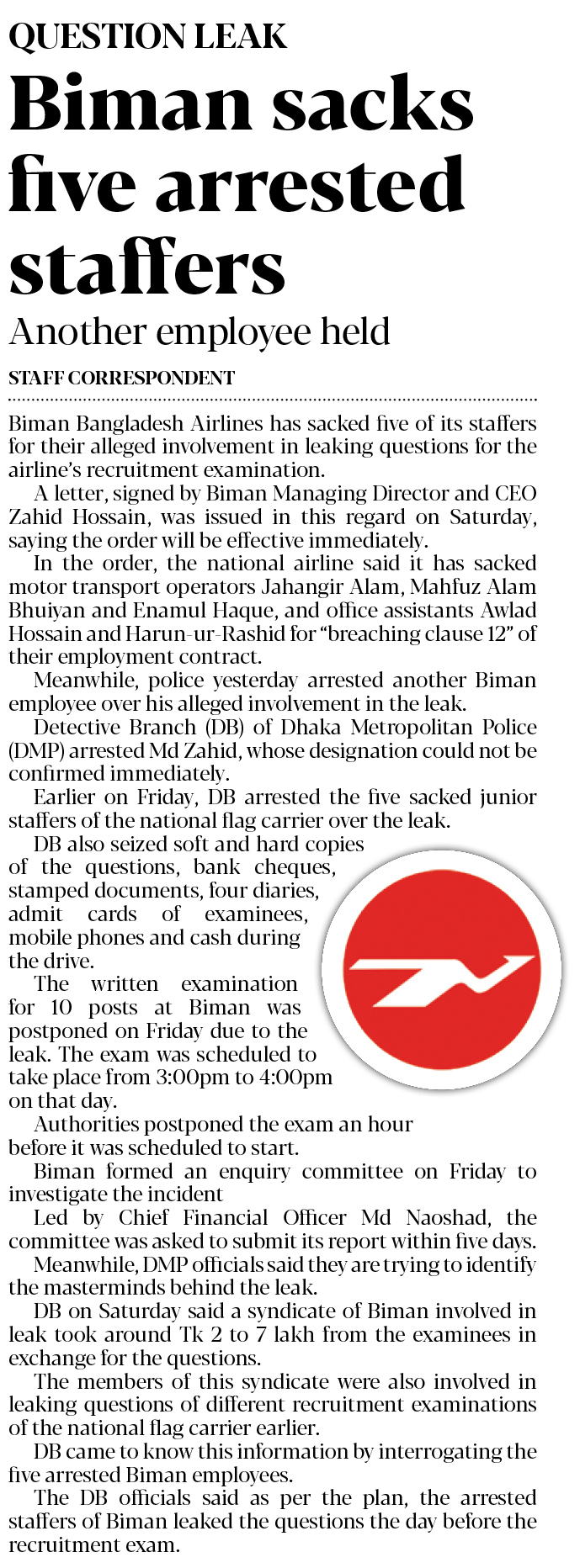 QUESTION LEAK

Biman sacks five arrested staffers

Another employee held

STAFF CORRESPONDENT

Biman Bangladesh Airlines has sacked five of its staffers for their alleged involvement in leaking questions for the airline's recruitment examination.

A letter, signed by Biman Managing Director and CEO Zahid Hossain, was issued in this regard on Saturday, saying the order will be effective immediately.

In the order, the national airline said it has sacked motor transport operators Jahangir Alam, Mahfuz Alam Bhuiyan and Enamul Haque, and office assistants Awlad Hossain and Harun-ur-Rashid for "breaching clause 12" of their employment contract.

Meanwhile, police yesterday arrested another Biman employee over his alleged involvement in the leak.

Detective Branch (DB) of Dhaka Metropolitan Police (DMP) arrested Md Zahid, whose designation could not be confirmed immediately.

Earlier on Friday, DB arrested the five sacked junior staffers of the national flag carrier over the leak.

DB also seized soft and hard copies of the questions, bank cheques, stamped documents, four diaries, admit cards of examinees, mobile phones and cash during the drive.

The written examination for 10 posts at Biman was postponed on Friday due to the leak. The exam was scheduled to take place from 3:00pm to 4:00pm on that day.

Authorities postponed the exam an hour before it was scheduled to start.

Biman formed an enquiry committee on Friday to investigate the incident

Led by Chief Financial Officer Md Naoshad, the committee was asked to submit its report within five days.

Meanwhile, DMP officials said they are trying to identify the masterminds behind the leak.

DB on Saturday said a syndicate of Biman involved in leak took around Tk 2 to 7 lakh from the examinees in exchange for the questions.

The members of this syndicate were also involved in leaking questions of different recruitment examinations of the national flag carrier earlier.

DB came to know this information by interrogating the five arrested Biman employees.

The DB officials said as per the plan, the arrested staffers of Biman leaked the questions the day before the recruitment exam.